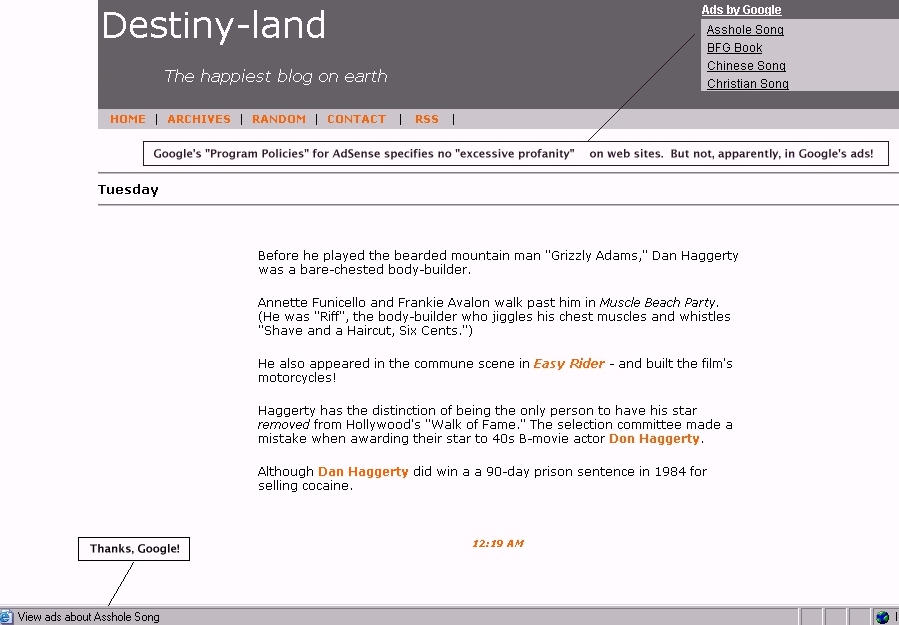 Destiny-land

The happiest blog on earth

Ads by Google
Asshole Song
BFG Book
Chinese Song
Christian Song

HOME | ARCHIVES | RANDOM | CONTACT | RSS |

Google's "Program Policies" for AdSense specifies no "excessive profanity" on web sites. But not, apparently, in Google's ads!

Tuesday

Before he played the bearded mountain man "Grizzly Adams," Dan Haggerty was a bare-chested body-builder.

Annette Funicello and Frankie Avalon walk past him in Muscle Beach Party. (He was "Riff", the body-builder who jiggles his chest muscles and whistles "Shave and a Haircut, Six Cents.")

He also appeared in the commune scene in Easy Rider - and built the film's motorcycles!

Haggerty has the distinction of being the only person to have his star removed from Hollywood's "Walk of Fame." The selection committee made a mistake when awarding their star to 40s B-movie actor Don Haggerty.

Although Dan Haggerty did win a a 90-day prison sentence in 1984 for selling cocaine.

12:19 AM

Thanks, Google!

View ads about Asshole Song